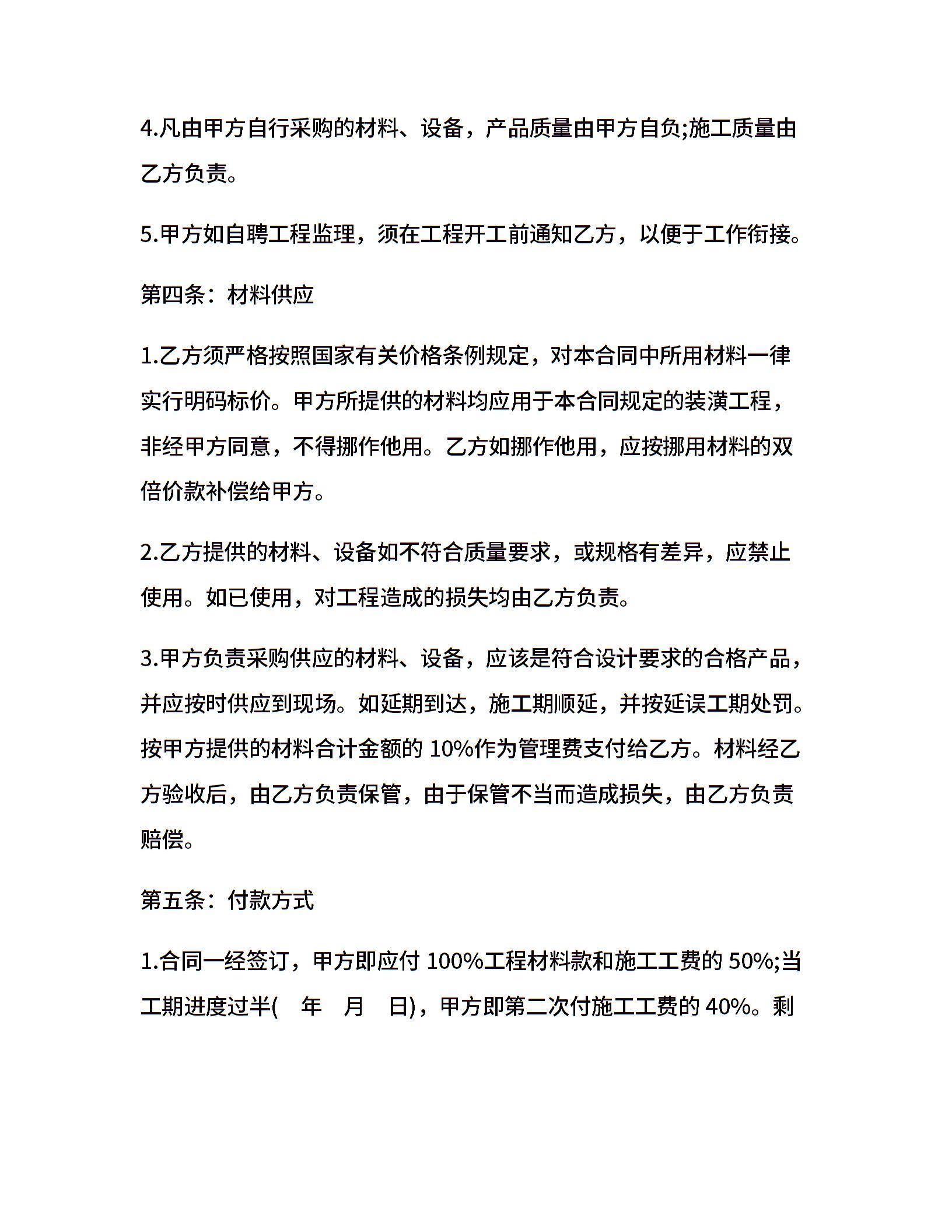 4.凡由甲方自行采购的材料、设备，产品质量由甲方自负;施工质量由乙方负责。

5.甲方如自聘工程监理，须在工程开工前通知乙方，以便于工作衔接。

第四条：材料供应

1.乙方须严格按照国家有关价格条例规定，对本合同中所用材料一律实行明码标价。甲方所提供的材料均应用于本合同规定的装潢工程，非经甲方同意，不得挪作他用。乙方如挪作他用，应按挪用材料的双倍价款补偿给甲方。

2.乙方提供的材料、设备如不符合质量要求，或规格有差异，应禁止使用。如已使用，对工程造成的损失均由乙方负责。

3.甲方负责采购供应的材料、设备，应该是符合设计要求的合格产品，并应按时供应到现场。如延期到达，施工期顺延，并按延误工期处罚。按甲方提供的材料合计金额的 10%作为管理费支付给乙方。材料经乙方验收后，由乙方负责保管，由于保管不当而造成损失，由乙方负责赔偿。

第五条：付款方式

1.合同一经签订，甲方即应付 100%工程材料款和施工工费的 50%;当工期进度过半(　年　月　日)，甲方即第二次付施工工费的 40%。剩